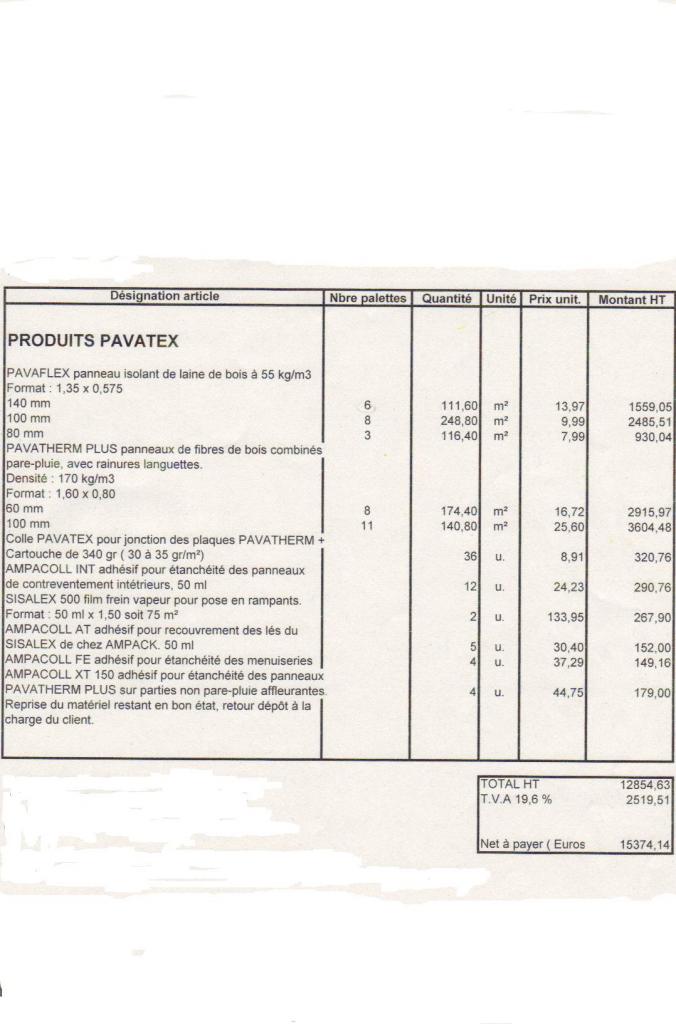 | Désignation article | Nbre palettes | Quantité | Unité | Prix unit. | Montant HT |
|---|---|---|---|---|---|
| **PRODUITS PAVATEX** | | | | | |
| PAVAFLEX panneau isolant de laine de bois à 55 kg/m3 | | | | | |
| Format : 1,35 x 0,575 | | | | | |
| 140 mm | 6 | 111,60 | m² | 13,97 | 1559,05 |
| 100 mm | 8 | 248,80 | m² | 9,99 | 2485,51 |
| 80 mm | 3 | 116,40 | m² | 7,99 | 930,04 |
| PAVATHERM PLUS panneaux de fibres de bois combinés pare-pluie, avec rainures languettes. | | | | | |
| Densité : 170 kg/m3 | | | | | |
| Format : 1,60 x 0,80 | | | | | |
| 60 mm | 8 | 174,40 | m² | 16,72 | 2915,97 |
| 100 mm | 11 | 140,80 | m² | 25,60 | 3604,48 |
| Colle PAVATEX pour jonction des plaques PAVATHERM + Cartouche de 340 gr ( 30 à 35 gr/m²) | | 36 | u. | 8,91 | 320,76 |
| AMPACOLL INT adhésif pour étanchéité des panneaux de contreventement intétrieurs, 50 ml | | 12 | u. | 24,23 | 290,76 |
| SISALEX 500 film frein vapeur pour pose en rampants. Format : 50 ml x 1,50 soit 75 m² | | 2 | u. | 133,95 | 267,90 |
| AMPACOLL AT adhésif pour recouvrement des lés du SISALEX de chez AMPACK. 50 ml | | 5 | u. | 30,40 | 152,00 |
| AMPACOLL FE adhésif pour étanchéité des menuiseries | | 4 | u. | 37,29 | 149,16 |
| AMPACOLL XT 150 adhésif pour étanchéité des panneaux PAVATHERM PLUS sur parties non pare-pluie affleurantes. | | 4 | u. | 44,75 | 179,00 |
| Reprise du matériel restant en bon état, retour dépôt à la charge du client. | | | | | |

| | |
|---|---|
| TOTAL HT | 12854,63 |
| T.V.A 19,6 % | 2519,51 |
| Net à payer ( Euros | 15374,14 |